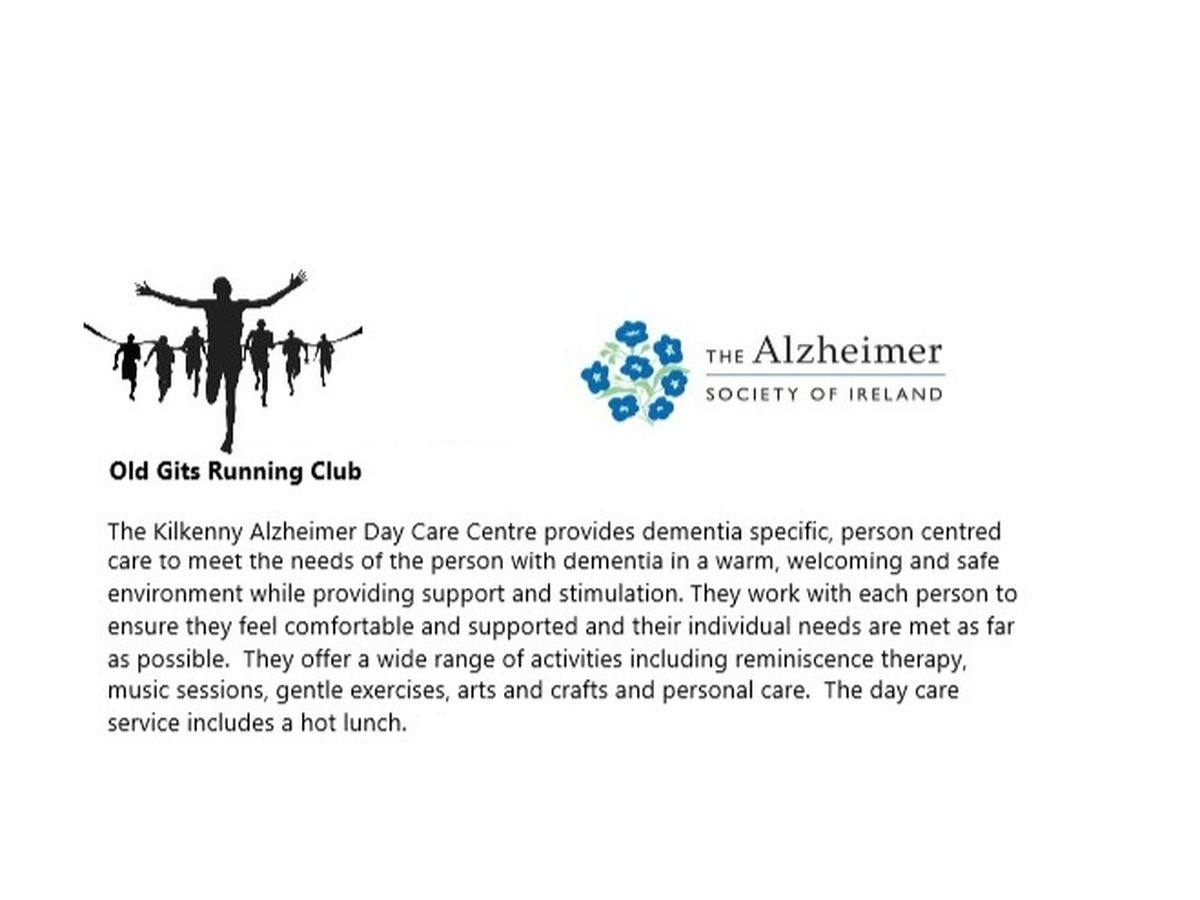 Old Gits Running Club

THE Alzheimer
SOCIETY OF IRELAND

The Kilkenny Alzheimer Day Care Centre provides dementia specific, person centred care to meet the needs of the person with dementia in a warm, welcoming and safe environment while providing support and stimulation. They work with each person to ensure they feel comfortable and supported and their individual needs are met as far as possible. They offer a wide range of activities including reminiscence therapy, music sessions, gentle exercises, arts and crafts and personal care. The day care service includes a hot lunch.